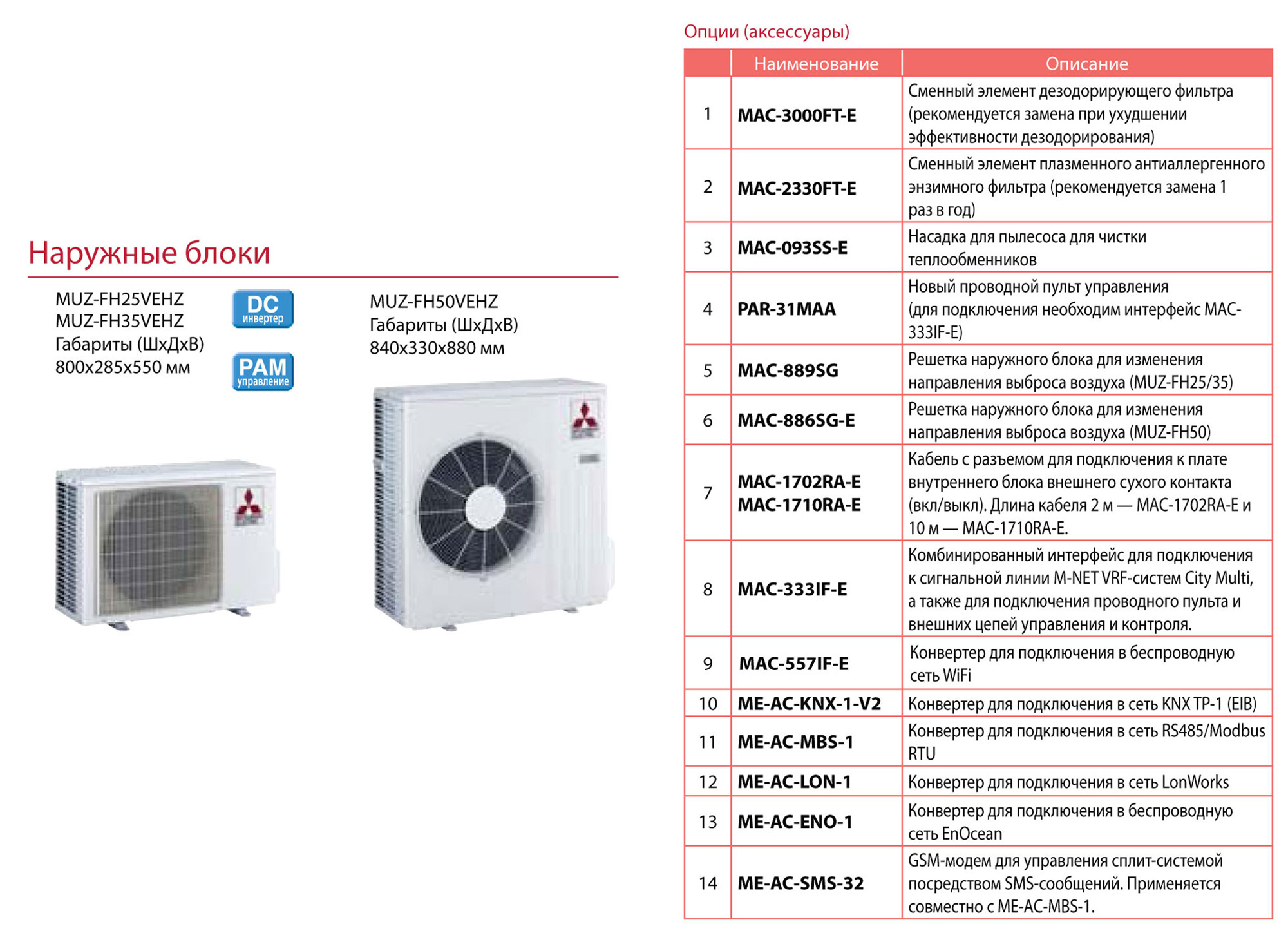 Наружные блоки

MUZ-FH25VEHZ
MUZ-FH35VEHZ
Габариты (ШхДхВ)
800x285x550 мм

DC инвертер

PAM управление

MUZ-FH50VEHZ
Габариты (ШхДхВ)
840x330x880 мм

Опции (аксессуары)

| | Наименование | Описание |
|---|---|---|
| 1 | MAC-3000FT-E | Сменный элемент дезодорирующего фильтра (рекомендуется замена при ухудшении эффективности дезодорирования) |
| 2 | MAC-2330FT-E | Сменный элемент плазменного антиаллергенного энзимного фильтра (рекомендуется замена 1 раз в год) |
| 3 | MAC-093SS-E | Насадка для пылесоса для чистки теплообменников |
| 4 | PAR-31MAA | Новый проводной пульт управления (для подключения необходим интерфейс MAC-333IF-E) |
| 5 | MAC-889SG | Решетка наружного блока для изменения направления выброса воздуха (MUZ-FH25/35) |
| 6 | MAC-886SG-E | Решетка наружного блока для изменения направления выброса воздуха (MUZ-FH50) |
| 7 | MAC-1702RA-E MAC-1710RA-E | Кабель с разъемом для подключения к плате внутреннего блока внешнего сухого контакта (вкл/выкл). Длина кабеля 2 м — MAC-1702RA-E и 10 м — MAC-1710RA-E. |
| 8 | MAC-333IF-E | Комбинированный интерфейс для подключения к сигнальной линии M-NET VRF-систем City Multi, а также для подключения проводного пульта и внешних цепей управления и контроля. |
| 9 | MAC-557IF-E | Конвертер для подключения в беспроводную сеть WiFi |
| 10 | ME-AC-KNX-1-V2 | Конвертер для подключения в сеть KNX TP-1 (EIB) |
| 11 | ME-AC-MBS-1 | Конвертер для подключения в сеть RS485/Modbus RTU |
| 12 | ME-AC-LON-1 | Конвертер для подключения в сеть LonWorks |
| 13 | ME-AC-ENO-1 | Конвертер для подключения в беспроводную сеть EnOcean |
| 14 | ME-AC-SMS-32 | GSM-модем для управления сплит-системой посредством SMS-сообщений. Применяется совместно с ME-AC-MBS-1. |